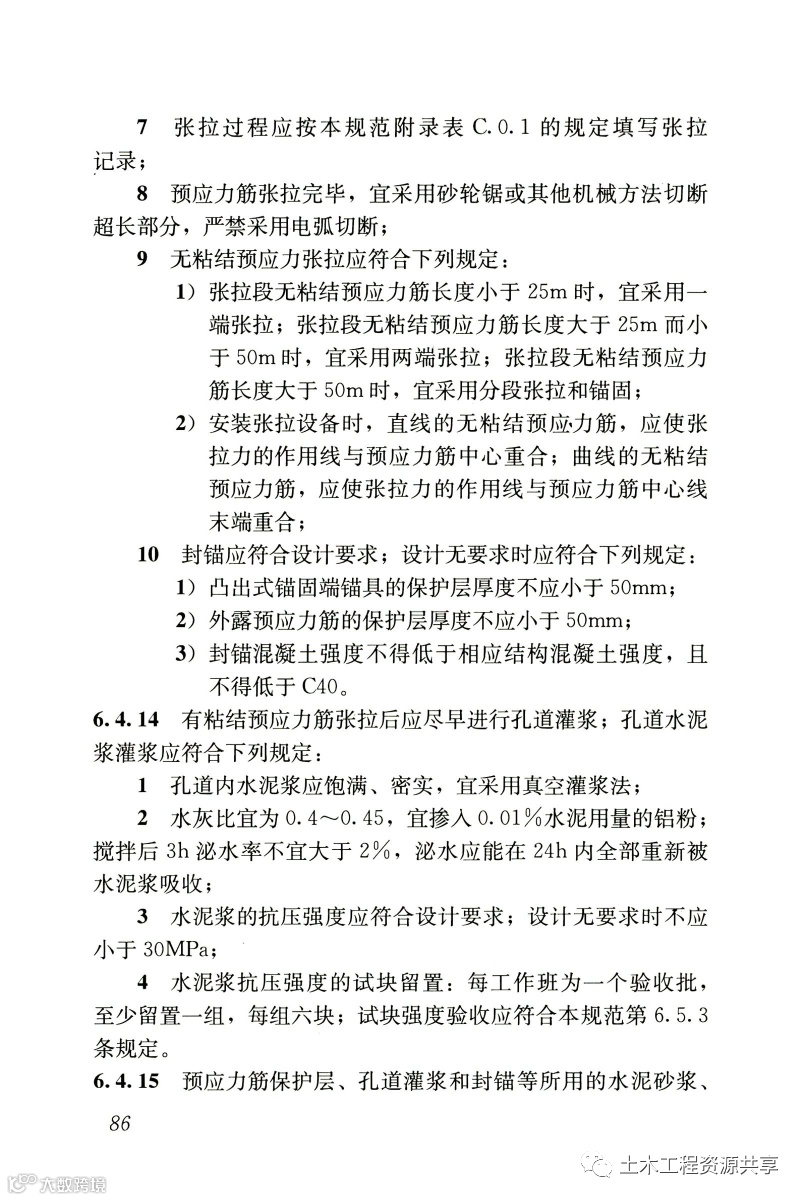 7 张拉过程应按本规范附录表 C.0.1 的规定填写张拉记录；

8 预应力筋张拉完毕，宜采用砂轮锯或其他机械方法切断超长部分，严禁采用电弧切断；

9 无粘结预应力张拉应符合下列规定：

1）张拉段无粘结预应力筋长度小于 25m 时，宜采用一端张拉；张拉段无粘结预应力筋长度大于 25m 而小于 50m 时，宜采用两端张拉；张拉段无粘结预应力筋长度大于 50m 时，宜采用分段张拉和锚固；

2）安装张拉设备时，直线的无粘结预应力筋，应使张拉力的作用线与预应力筋中心重合；曲线的无粘结预应力筋，应使张拉力的作用线与预应力筋中心线末端重合；

10 封锚应符合设计要求；设计无要求时应符合下列规定：

1）凸出式锚固端锚具的保护层厚度不应小于 50mm；

2）外露预应力筋的保护层厚度不应小于 50mm；

3）封锚混凝土强度不得低于相应结构混凝土强度，且不得低于 C40。

6.4.14 有粘结预应力筋张拉后应尽早进行孔道灌浆；孔道水泥浆灌浆应符合下列规定：

1 孔道内水泥浆应饱满、密实，宜采用真空灌浆法；

2 水灰比宜为 0.4～0.45，宜掺入 0.01%水泥用量的铝粉；搅拌后 3h 泌水率不宜大于 2%，泌水应能在 24h 内全部重新被水泥浆吸收；

3 水泥浆的抗压强度应符合设计要求；设计无要求时不应小于 30MPa；

4 水泥浆抗压强度的试块留置：每工作班为一个验收批，至少留置一组，每组六块；试块强度验收应符合本规范第 6.5.3 条规定。

6.4.15 预应力筋保护层、孔道灌浆和封锚等所用的水泥砂浆、

86

大数跨境

土木工程资源共享